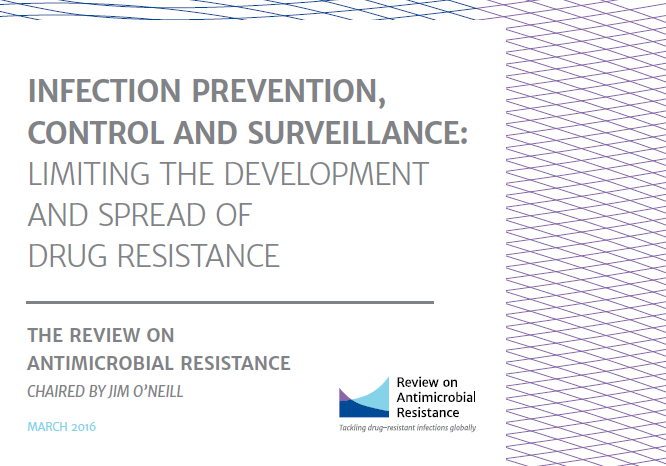 INFECTION PREVENTION, CONTROL AND SURVEILLANCE: LIMITING THE DEVELOPMENT AND SPREAD OF DRUG RESISTANCE

THE REVIEW ON ANTIMICROBIAL RESISTANCE

CHAIRED BY JIM O'NEILL

MARCH 2016

Review on Antimicrobial Resistance

Tackling drug-resistant infections globally